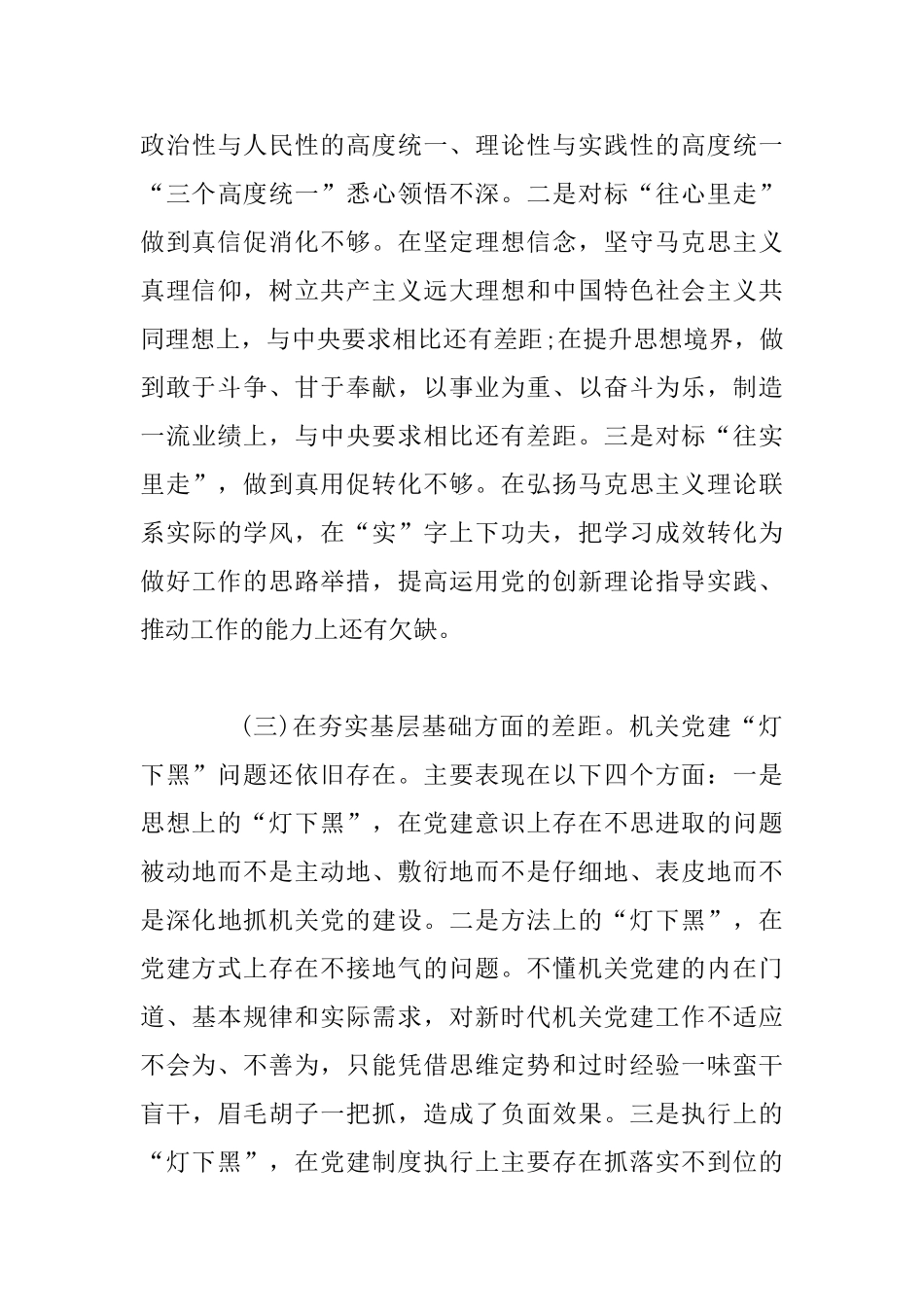 政治性与人民性的高度统一、理论性与实践性的高度统一“三个高度统一”悉心领悟不深。二是对标“往心里走”做到真信促消化不够。在坚定理想信念，坚守马克思主义真理信仰，树立共产主义远大理想和中国特色社会主义共同理想上，与中央要求相比还有差距;在提升思想境界，做到敢于斗争、甘于奉献，以事业为重、以奋斗为乐，制造一流业绩上，与中央要求相比还有差距。三是对标“往实里走”，做到真用促转化不够。在弘扬马克思主义理论联系实际的学风，在“实”字上下功夫，把学习成效转化为做好工作的思路举措，提高运用党的创新理论指导实践、推动工作的能力上还有欠缺。

(三)在夯实基层基础方面的差距。机关党建“灯下黑”问题还依旧存在。主要表现在以下四个方面：一是思想上的“灯下黑”，在党建意识上存在不思进取的问题被动地而不是主动地、敷衍地而不是仔细地、表皮地而不是深化地抓机关党的建设。二是方法上的“灯下黑”，在党建方式上存在不接地气的问题。不懂机关党建的内在门道、基本规律和实际需求，对新时代机关党建工作不适应不会为、不善为，只能凭借思维定势和过时经验一味蛮干盲干，眉毛胡子一把抓，造成了负面效果。三是执行上的“灯下黑”，在党建制度执行上主要存在抓落实不到位的